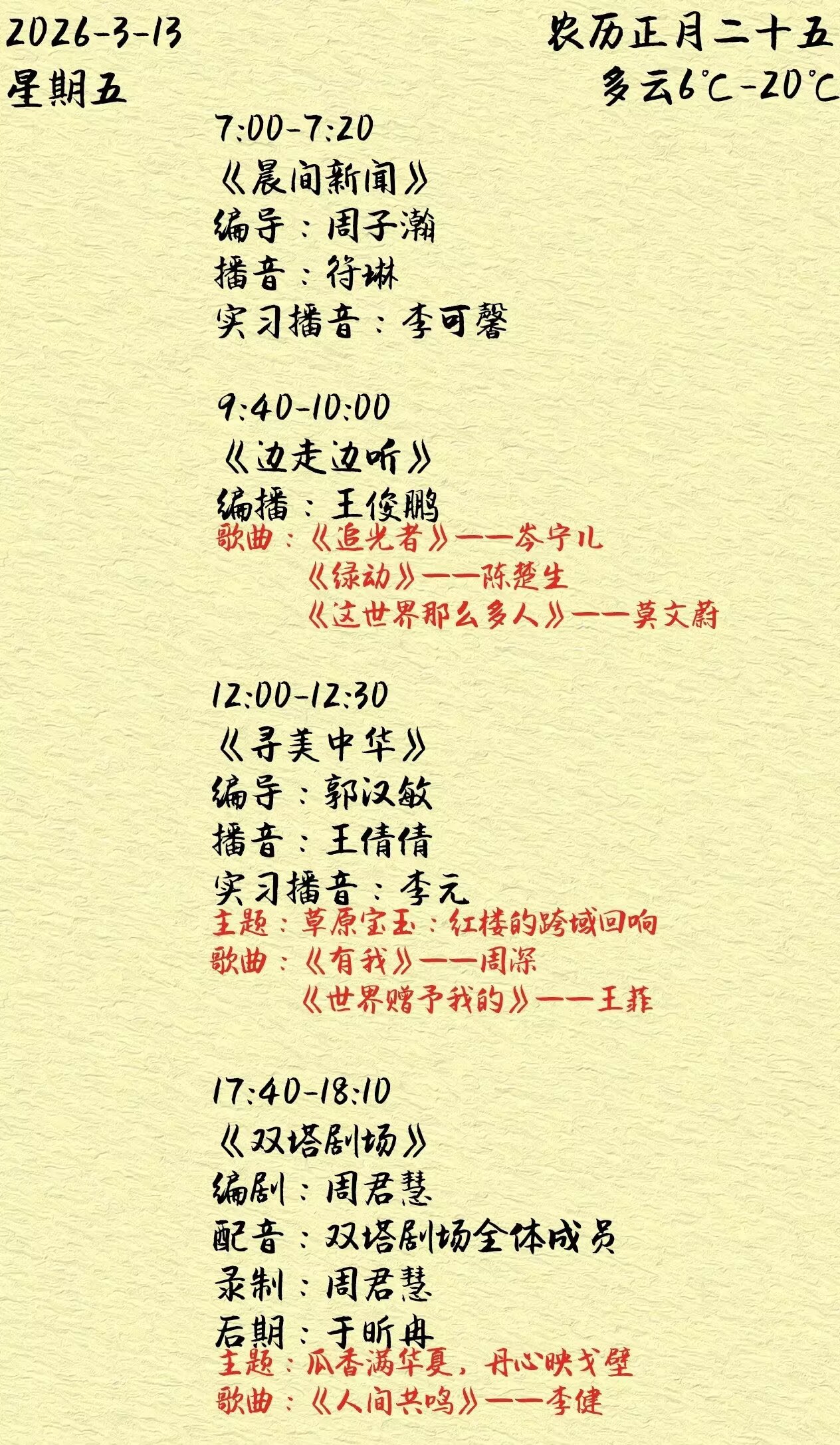 2026-3-13
星期五

农历正月二十五
多云6℃-20℃

7:00-7:20
《晨间新闻》
编导：周子瀚
播音：符琳
实习播音：李可馨

9:40-10:00
《边走边听》
编播：王俊鹏
歌曲：《追光者》——岑宁儿
《绿动》——陈楚生
《这世界那么多人》——莫文蔚

12:00-12:30
《寻美中华》
编导：郭汉敏
播音：王倩倩
实习播音：李元
主题：草原宝玉：红楼的跨域回响
歌曲：《有我》——周深
《世界赠予我的》——王菲

17:40-18:10
《双塔剧场》
编剧：周君慧
配音：双塔剧场全体成员
录制：周君慧
后期：于昕冉
主题：瓜香满华夏，丹心映戈壁
歌曲：《人间共鸣》——李健